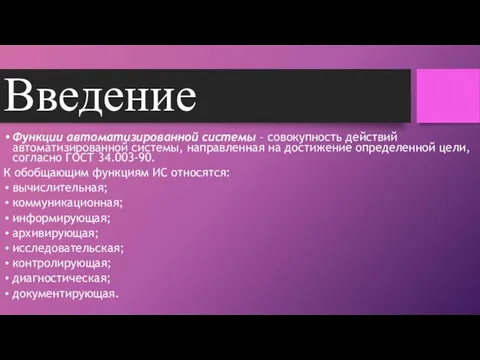 Введение

• Функции автоматизированной системы - совокупность действий автоматизированной системы, направленная на достижение определенной цели, согласно ГОСТ 34.003-90.

К обобщающим функциям ИС относятся:

• вычислительная;
• коммуникационная;
• информирующая;
• архивирующая;
• исследовательская;
• контролирующая;
• диагностическая;
• документирующая.